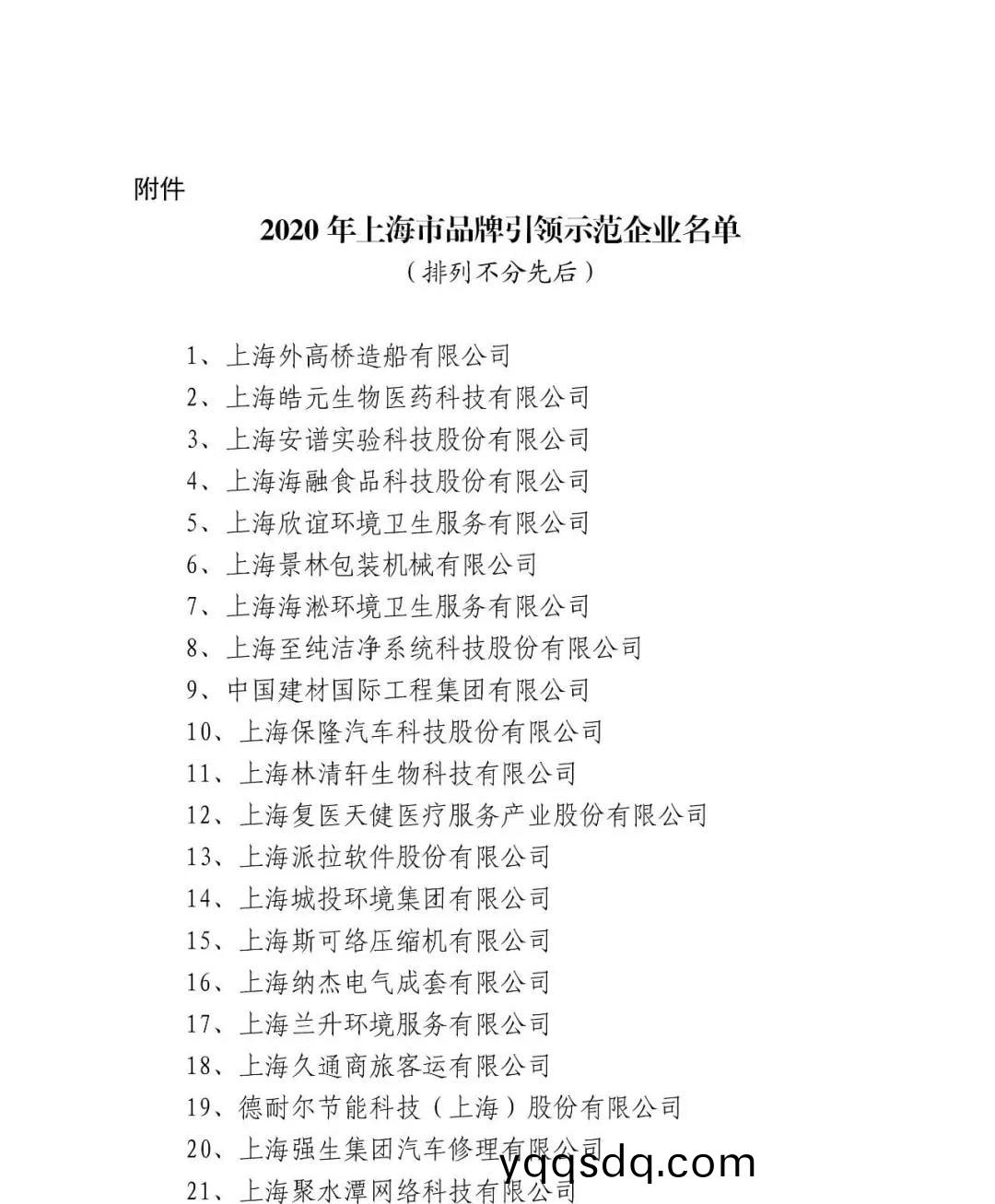 附件

2020 年上海市品牌引领示范企业名单

（排列不分先后）

1、上海外高桥造船有限公司

2、上海皓元生物医药科技有限公司

3、上海安谱实验科技股份有限公司

4、上海海融食品科技股份有限公司

5、上海欣谊环境卫生服务有限公司

6、上海景林包装机械有限公司

7、上海海淞环境卫生服务有限公司

8、上海至纯洁净系统科技股份有限公司

9、中国建材国际工程集团有限公司

10、上海保隆汽车科技股份有限公司

11、上海林清轩生物科技有限公司

12、上海复医天健医疗服务产业股份有限公司

13、上海派拉软件股份有限公司

14、上海城投环境集团有限公司

15、上海斯可络压缩机有限公司

16、上海纳杰电气成套有限公司

17、上海兰升环境服务有限公司

18、上海久通商旅客运有限公司

19、德耐尔节能科技（上海）股份有限公司

20、上海强生集团汽车修理有限公司

21、上海聚水潭网络科技有限公司

yqqsdq.com